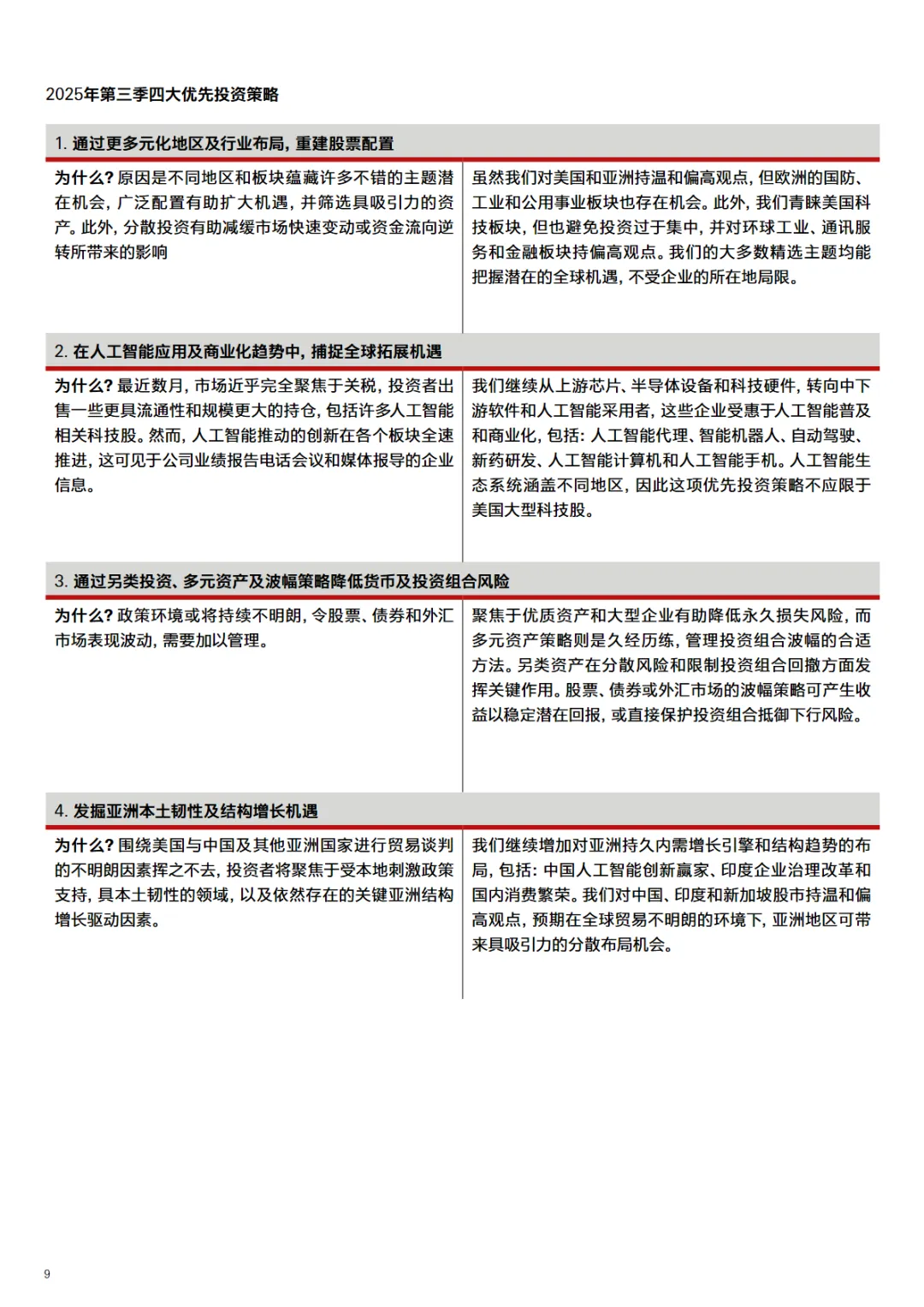 2025年第三季四大优先投资策略

1. 通过更多元化地区及行业布局，重建股票配置

为什么？原因是不同地区和板块蕴藏许多不错的主题潜在机会，广泛配置有助扩大机遇，并筛选具吸引力的资产。此外，分散投资有助减缓市场快速变动或资金流向逆转所带来的影响

虽然我们对美国和亚洲持温和偏高观点，但欧洲的国防、工业和公用事业板块也存在机会。此外，我们青睐美国科技板块，但也避免投资过于集中，并对环球工业、通讯服务和金融板块持偏高观点。我们的大多数精选主题均能把握潜在的全球机遇，不受企业的所在地局限。

2. 在人工智能应用及商业化趋势中，捕捉全球拓展机遇

为什么？最近数月，市场近乎完全聚焦于关税，投资者出售一些更具流通性和规模更大的持仓，包括许多人工智能相关科技股。然而，人工智能推动的创新在各个板块全速推进，这可见于公司业绩报告电话会议和媒体报导的企业信息。

我们继续从上游芯片、半导体设备和科技硬件，转向中下游软件和人工智能采用者，这些企业受惠于人工智能普及和商业化，包括：人工智能代理、智能机器人、自动驾驶、新药研发、人工智能计算机和人工智能手机。人工智能生态系统涵盖不同地区，因此这项优先投资策略不应限于美国大型科技股。

3. 通过另类投资、多元资产及波幅策略降低货币及投资组合风险

为什么？政策环境或将持续不明朗，令股票、债券和外汇市场表现波动，需要加以管理。

聚焦于优质资产和大型企业有助降低永久损失风险，而多元资产策略则是久经历练，管理投资组合波幅的合适方法。另类资产在分散风险和限制投资组合回撤方面发挥关键作用。股票、债券或外汇市场的波幅策略可产生收益以稳定潜在回报，或直接保护投资组合抵御下行风险。

4. 发掘亚洲本土韧性及结构增长机遇

为什么？围绕美国与中国及其他亚洲国家进行贸易谈判的不明朗因素挥之不去，投资者将聚焦于受本地刺激政策支持，具本土韧性的领域，以及依然存在的关键亚洲结构增长驱动因素。

我们继续增加对亚洲持久内需增长引擎和结构趋势的布局，包括：中国人工智能创新赢家、印度企业治理改革和国内消费繁荣。我们对中国、印度和新加坡股市持温和偏高观点，预期在全球贸易不明朗的环境下，亚洲地区可带来具吸引力的分散布局机会。

9